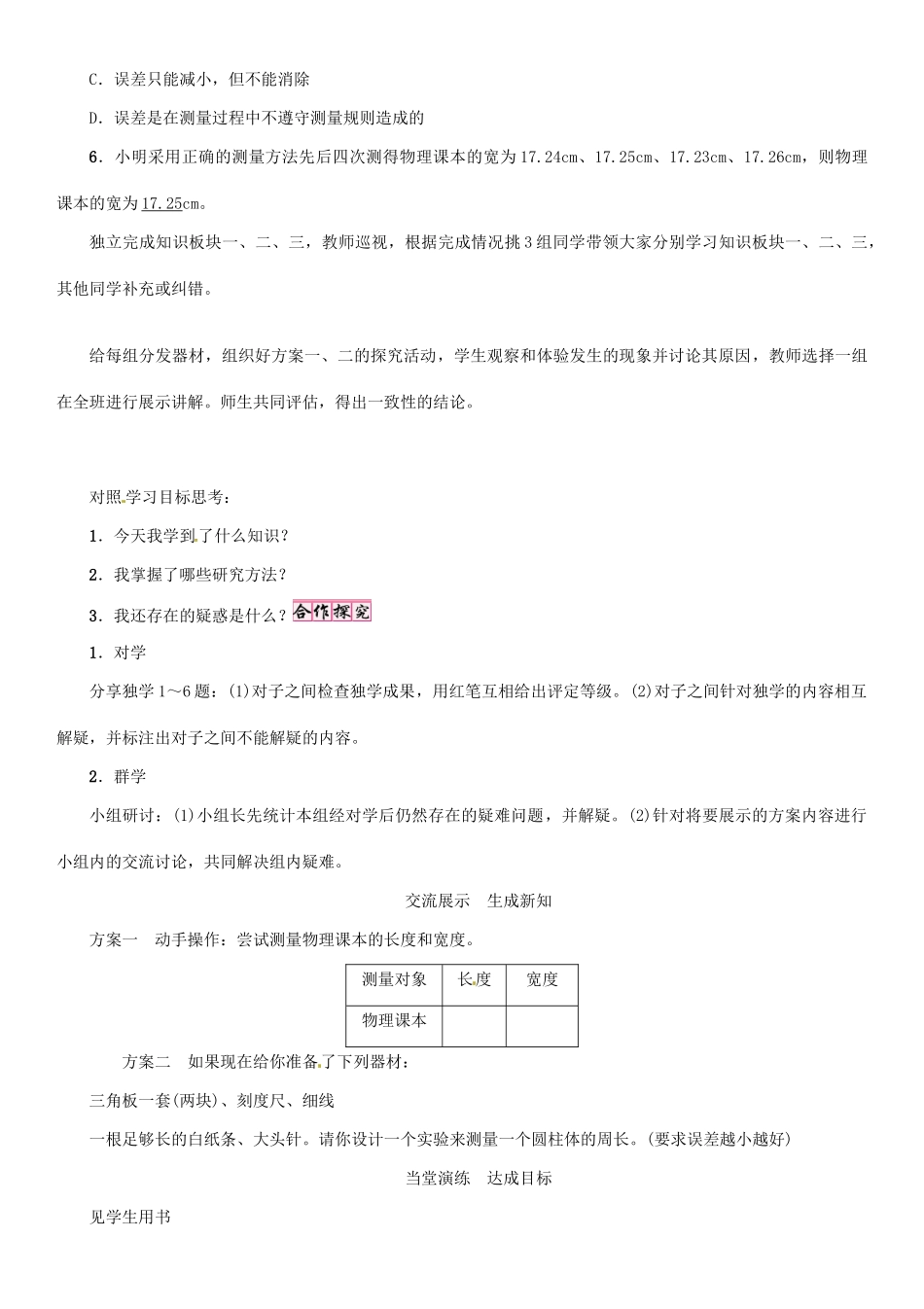 C．误差只能减小，但不能消除

D．误差是在测量过程中不遵守测量规则造成的

6．小明采用正确的测量方法先后四次测得物理课本的宽为17.24cm、17.25cm、17.23cm、17.26cm，则物理课本的宽为17.25cm。

独立完成知识板块一、二、三，教师巡视，根据完成情况挑3组同学带领大家分别学习知识板块一、二、三，其他同学补充或纠错。

给每组分发器材，组织好方案一、二的探究活动，学生观察和体验发生的现象并讨论其原因，教师选择一组在全班进行展示讲解。师生共同评估，得出一致性的结论。

对照学习目标思考：

1．今天我学到了什么知识？

2．我掌握了哪些研究方法？

3．我还存在的疑惑是什么？合作探究

1．对学

分享独学1～6题：(1)对子之间检查独学成果，用红笔互相给出评定等级。(2)对子之间针对独学的内容相互解疑，并标注出对子之间不能解疑的内容。

2．群学

小组研讨：(1)小组长先统计本组经对学后仍然存在的疑难问题，并解疑。(2)针对将要展示的方案内容进行小组内的交流讨论，共同解决组内疑难。

交流展示　生成新知

方案一　动手操作：尝试测量物理课本的长度和宽度。

| 测量对象 | 长度 | 宽度 |
|---|---|---|
| 物理课本 | | |

方案二　如果现在给你准备了下列器材：

三角板一套(两块)、刻度尺、细线

一根足够长的白纸条、大头针。请你设计一个实验来测量一个圆柱体的周长。(要求误差越小越好)

当堂演练　达成目标

见学生用书